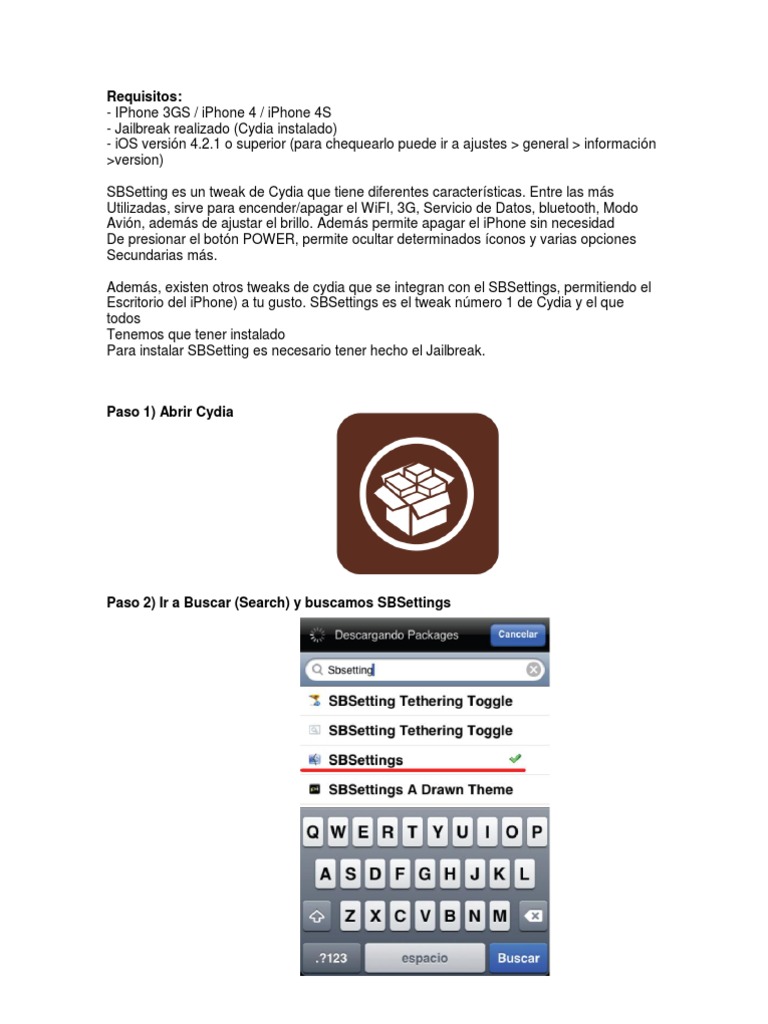 **Requisitos:**
- IPhone 3GS / iPhone 4 / iPhone 4S
- Jailbreak realizado (Cydia instalado)
- iOS versión 4.2.1 o superior (para chequearlo puede ir a ajustes > general > información >version)

SBSetting es un tweak de Cydia que tiene diferentes características. Entre las más Utilizadas, sirve para encender/apagar el WiFI, 3G, Servicio de Datos, bluetooth, Modo Avión, además de ajustar el brillo. Además permite apagar el iPhone sin necesidad De presionar el botón POWER, permite ocultar determinados íconos y varias opciones Secundarias más.

Además, existen otros tweaks de cydia que se integran con el SBSettings, permitiendo el Escritorio del iPhone) a tu gusto. SBSettings es el tweak número 1 de Cydia y el que todos
Tenemos que tener instalado
Para instalar SBSetting es necesario tener hecho el Jailbreak.

**Paso 1) Abrir Cydia**

**Paso 2) Ir a Buscar (Search) y buscamos SBSettings**

Descargando Packages
Cancelar
Sbsetting
SBSetting Tethering Toggle
SBSetting Tethering Toggle
SBSettings
SBSettings A Drawn Theme
Q W E R T Y U I O P
A S D F G H J K L
Z X C V B N M
.?123
espacio
Buscar